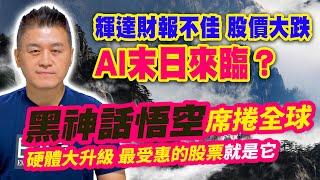 輝達財報不佳 股價大跌
AI末日來臨？

黑神話悟空席捲全球
硬體大升級 最受惠的股票就是它